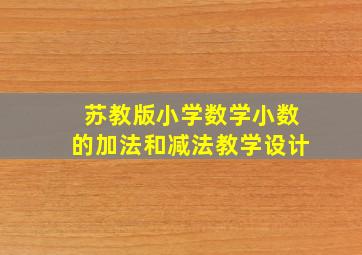 苏教版小学数学小数的加法和减法教学设计